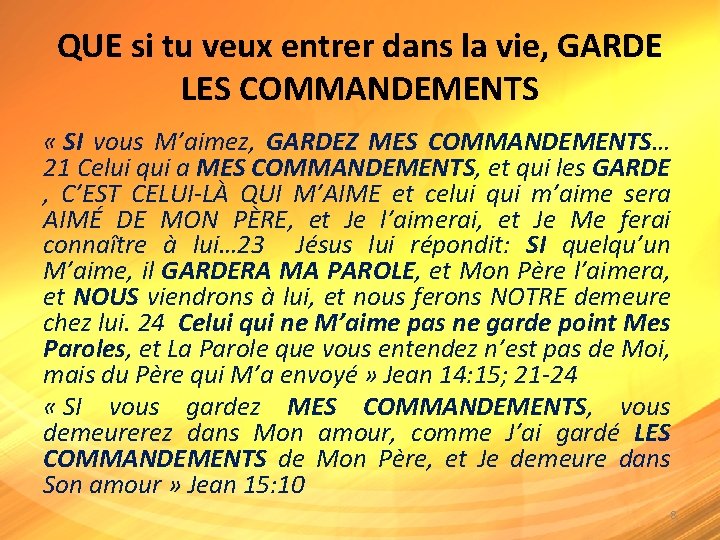 QUE si tu veux entrer dans la vie, GARDE LES COMMANDEMENTS

« SI vous M'aimez, GARDEZ MES COMMANDEMENTS… 21 Celui qui a MES COMMANDEMENTS, et qui les GARDE , C'EST CELUI-LÀ QUI M'AIME et celui qui m'aime sera AIMÉ DE MON PÈRE, et Je l'aimerai, et Je Me ferai connaître à lui…23 Jésus lui répondit: SI quelqu'un M'aime, il GARDERA MA PAROLE, et Mon Père l'aimera, et NOUS viendrons à lui, et nous ferons NOTRE demeure chez lui. 24 Celui qui ne M'aime pas ne garde point Mes Paroles, et La Parole que vous entendez n'est pas de Moi, mais du Père qui M'a envoyé » Jean 14:15; 21-24

« SI vous gardez MES COMMANDEMENTS, vous demeurerez dans Mon amour, comme J'ai gardé LES COMMANDEMENTS de Mon Père, et Je demeure dans Son amour » Jean 15:10

8